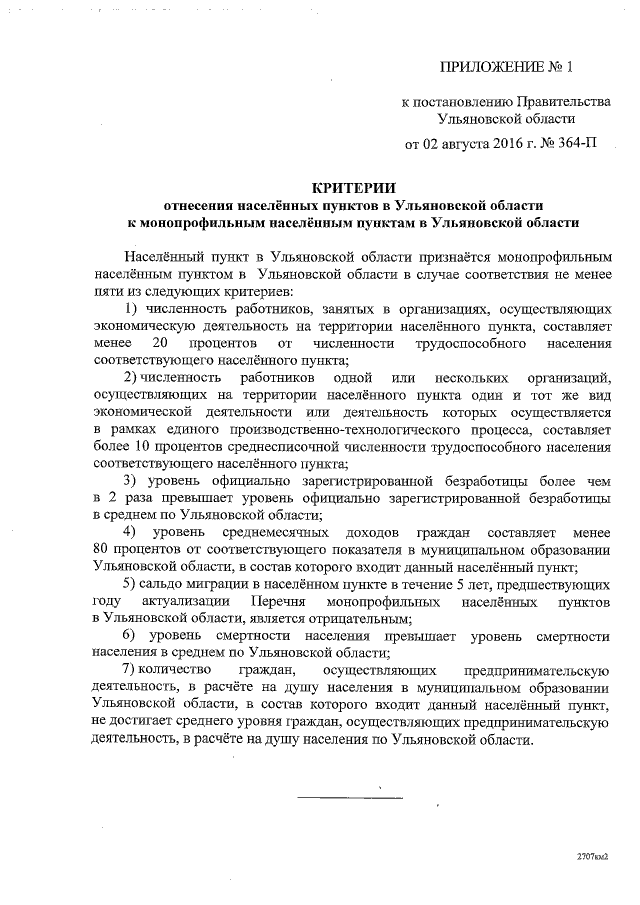 ПРИЛОЖЕНИЕ № 1

к постановлению Правительства Ульяновской области

от 02 августа 2016 г. № 364-П

КРИТЕРИИ
отнесения населённых пунктов в Ульяновской области к монопрофильным населённым пунктам в Ульяновской области

Населённый пункт в Ульяновской области признаётся монопрофильным населённым пунктом в Ульяновской области в случае соответствия не менее пяти из следующих критериев:

1) численность работников, занятых в организациях, осуществляющих экономическую деятельность на территории населённого пункта, составляет менее 20 процентов от численности трудоспособного населения соответствующего населённого пункта;

2) численность работников одной или нескольких организаций, осуществляющих на территории населённого пункта один и тот же вид экономической деятельности или деятельность которых осуществляется в рамках единого производственно-технологического процесса, составляет более 10 процентов среднесписочной численности трудоспособного населения соответствующего населённого пункта;

3) уровень официально зарегистрированной безработицы более чем в 2 раза превышает уровень официально зарегистрированной безработицы в среднем по Ульяновской области;

4) уровень среднемесячных доходов граждан составляет менее 80 процентов от соответствующего показателя в муниципальном образовании Ульяновской области, в состав которого входит данный населённый пункт;

5) сальдо миграции в населённом пункте в течение 5 лет, предшествующих году актуализации Перечня монопрофильных населённых пунктов в Ульяновской области, является отрицательным;

6) уровень смертности населения превышает уровень смертности населения в среднем по Ульяновской области;

7) количество граждан, осуществляющих предпринимательскую деятельность, в расчёте на душу населения в муниципальном образовании Ульяновской области, в состав которого входит данный населённый пункт, не достигает среднего уровня граждан, осуществляющих предпринимательскую деятельность, в расчёте на душу населения по Ульяновской области.

2707км2